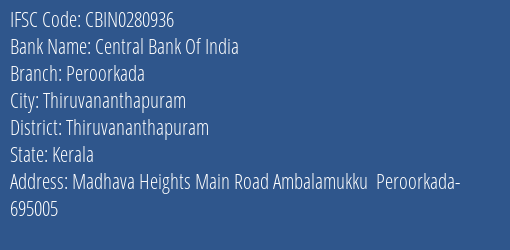 IFSC Code: CBIN0280936
Bank Name: Central Bank Of India
Branch: Peroorkada
City: Thiruvananthapuram
District: Thiruvananthapuram
State: Kerala
Address: Madhava Heights Main Road Ambalamukku Peroorkada-695005